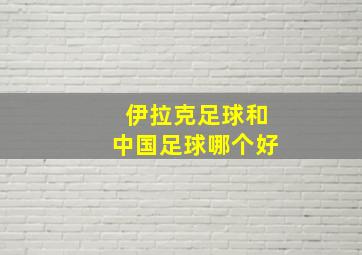 伊拉克足球和
中国足球哪个好